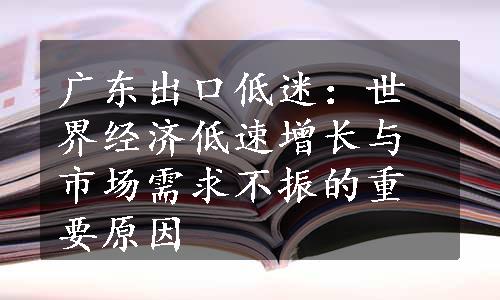 广东出口低迷：世界经济低速增长与市场需求不振的重要原因